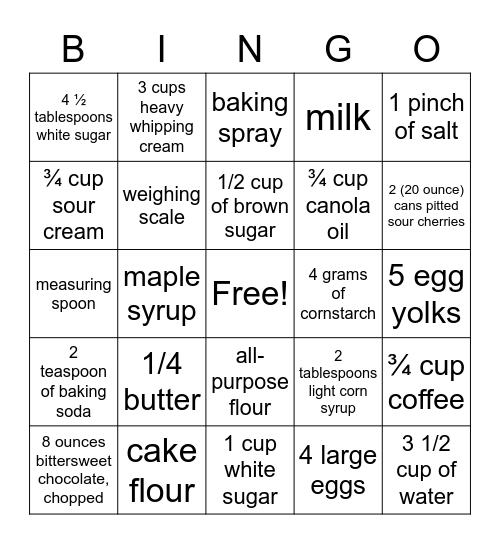 | B | I | N | G | O |
|---|---|---|---|---|
| 4 ½ tablespoons white sugar | 3 cups heavy whipping cream | baking spray | milk | 1 pinch of salt |
| ¾ cup sour cream | weighing scale | 1/2 cup of brown sugar | ¾ cup canola oil | 2 (20 ounce) cans pitted sour cherries |
| measuring spoon | maple syrup | Free! | 4 grams of cornstarch | 5 egg yolks |
| 2 teaspoon of baking soda | 1/4 butter | all-purpose flour | 2 tablespoons light corn syrup | ¾ cup coffee |
| 8 ounces bittersweet chocolate, chopped | cake flour | 1 cup white sugar | 4 large eggs | 3 1/2 cup of water |